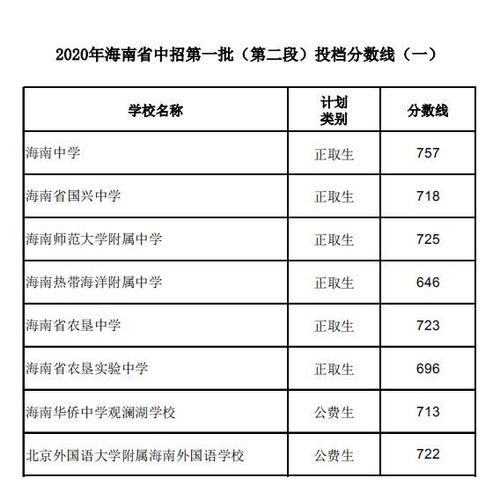 2020年海南省中招第一批（第二段）投档分数线（一）

| 学校名称 | 计划类别 | 分数线 |
|---|---|---|
| 海南中学 | 正取生 | 757 |
| 海南省国兴中学 | 正取生 | 718 |
| 海南师范大学附属中学 | 正取生 | 725 |
| 海南热带海洋附属中学 | 正取生 | 646 |
| 海南省农垦中学 | 正取生 | 723 |
| 海南省农垦实验中学 | 正取生 | 696 |
| 海南华侨中学观澜湖学校 | 公费生 | 713 |
| 北京外国语大学附属海南外国语学校 | 公费生 | 722 |